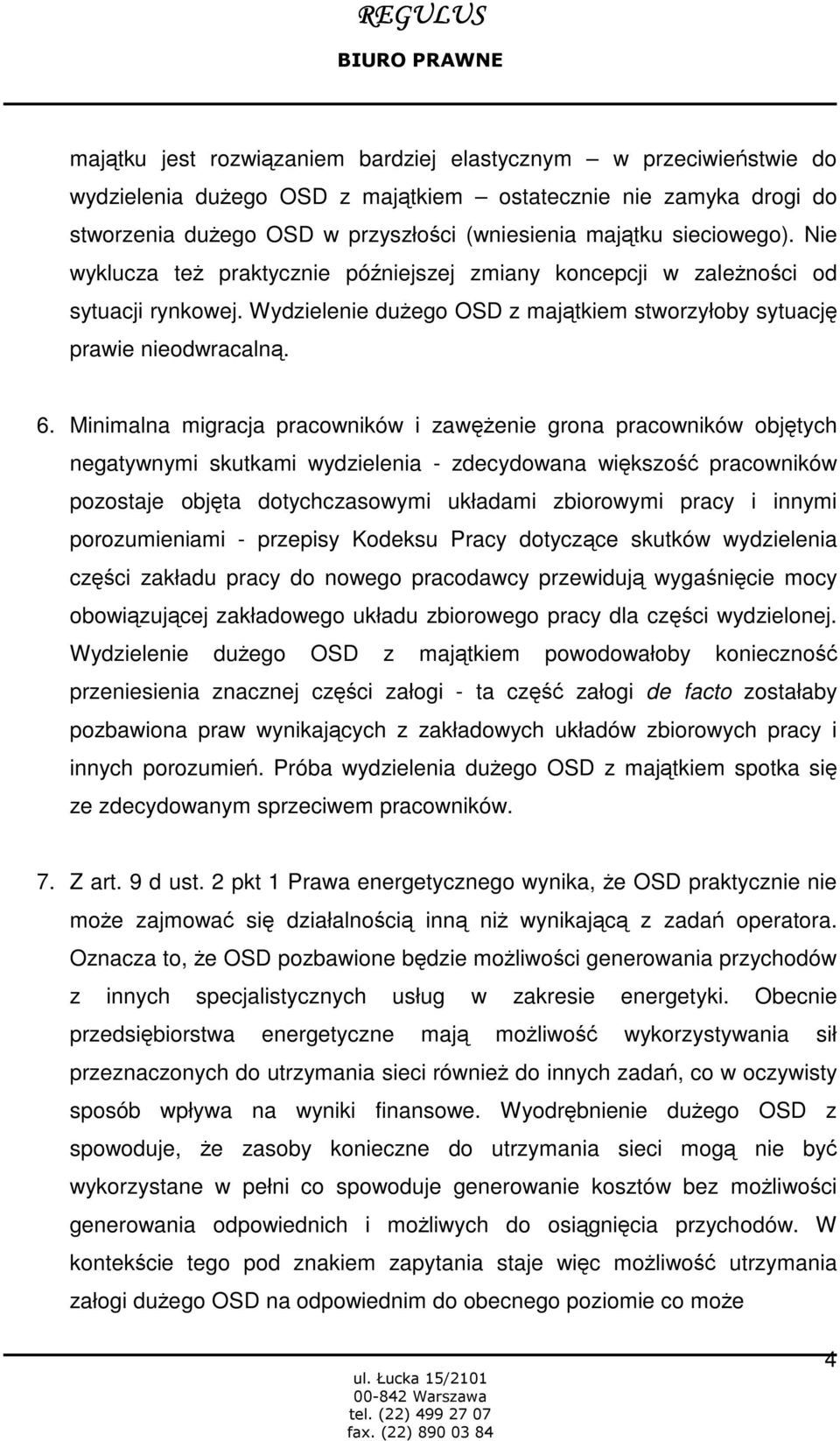 REGULUS
BIURO PRAWNE

majątku jest rozwiązaniem bardziej elastycznym – w przeciwieństwie do wydzielenia dużego OSD z majątkiem – ostatecznie nie zamyka drogi do stworzenia dużego OSD w przyszłości (wniesienia majątku sieciowego). Nie wyklucza też praktycznie późniejszej zmiany koncepcji w zależności od sytuacji rynkowej. Wydzielenie dużego OSD z majątkiem stworzyłoby sytuację prawie nieodwracalną.

6. Minimalna migracja pracowników i zawężenie grona pracowników objętych negatywnymi skutkami wydzielenia - zdecydowana większość pracowników pozostaje objęta dotychczasowymi układami zbiorowymi pracy i innymi porozumieniami - przepisy Kodeksu Pracy dotyczące skutków wydzielenia części zakładu pracy do nowego pracodawcy przewidują wygaśnięcie mocy obowiązującej zakładowego układu zbiorowego pracy dla części wydzielonej. Wydzielenie dużego OSD z majątkiem powodowałoby konieczność przeniesienia znacznej części załogi - ta część załogi de facto zostałaby pozbawiona praw wynikających z zakładowych układów zbiorowych pracy i innych porozumień. Próba wydzielenia dużego OSD z majątkiem spotka się ze zdecydowanym sprzeciwem pracowników.

7. Z art. 9 d ust. 2 pkt 1 Prawa energetycznego wynika, że OSD praktycznie nie może zajmować się działalnością inną niż wynikającą z zadań operatora. Oznacza to, że OSD pozbawione będzie możliwości generowania przychodów z innych specjalistycznych usług w zakresie energetyki. Obecnie przedsiębiorstwa energetyczne mają możliwość wykorzystywania sił przeznaczonych do utrzymania sieci również do innych zadań, co w oczywisty sposób wpływa na wyniki finansowe. Wyodrębnienie dużego OSD z spowoduje, że zasoby konieczne do utrzymania sieci mogą nie być wykorzystane w pełni co spowoduje generowanie kosztów bez możliwości generowania odpowiednich i możliwych do osiągnięcia przychodów. W kontekście tego pod znakiem zapytania staje więc możliwość utrzymania załogi dużego OSD na odpowiednim do obecnego poziomie co może

4

ul. Łucka 15/2101
00-842 Warszawa
tel. (22) 499 27 07
fax. (22) 890 03 84